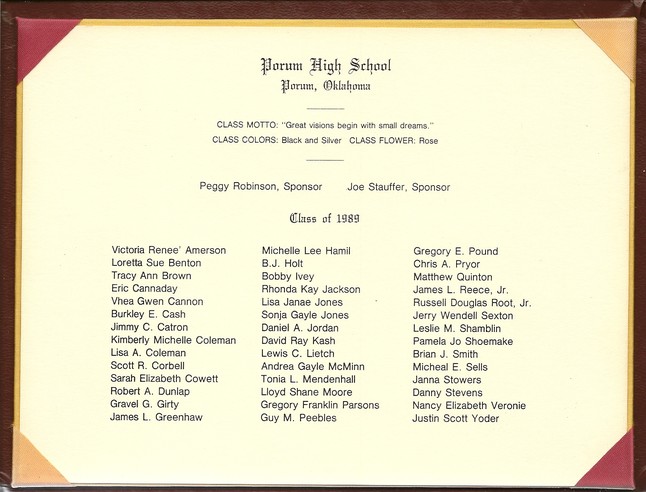 Porum High School
Porum, Oklahoma

CLASS MOTTO: "Great visions begin with small dreams."
CLASS COLORS: Black and Silver CLASS FLOWER: Rose

Peggy Robinson, Sponsor Joe Stauffer, Sponsor

Class of 1989

Victoria Renee' Amerson
Loretta Sue Benton
Tracy Ann Brown
Eric Cannaday
Vhea Gwen Cannon
Burkley E. Cash
Jimmy C. Catron
Kimberly Michelle Coleman
Lisa A. Coleman
Scott R. Corbell
Sarah Elizabeth Cowett
Robert A. Dunlap
Gravel G. Girty
James L. Greenhaw

Michelle Lee Hamil
B.J. Holt
Bobby Ivey
Rhonda Kay Jackson
Lisa Janae Jones
Sonja Gayle Jones
Daniel A. Jordan
David Ray Kash
Lewis C. Lietch
Andrea Gayle McMinn
Tonia L. Mendenhall
Lloyd Shane Moore
Gregory Franklin Parsons
Guy M. Peebles

Gregory E. Pound
Chris A. Pryor
Matthew Quinton
James L. Reece, Jr.
Russell Douglas Root, Jr.
Jerry Wendell Sexton
Leslie M. Shamblin
Pamela Jo Shoemake
Brian J. Smith
Micheal E. Sells
Janna Stowers
Danny Stevens
Nancy Elizabeth Veronie
Justin Scott Yoder